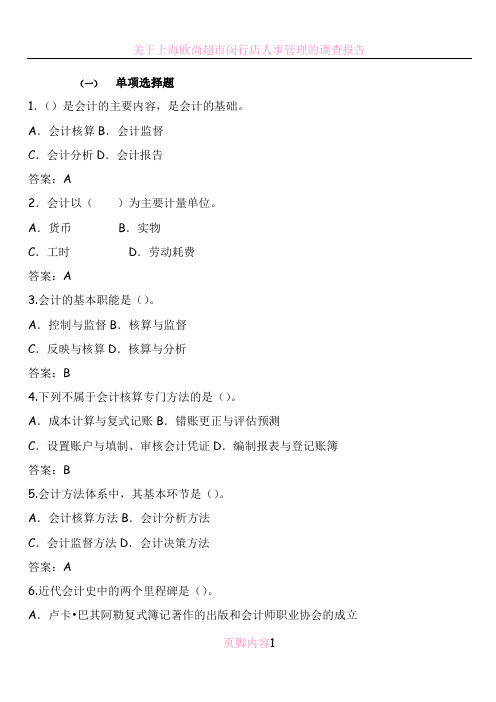 关于上海欧尚超市闵行店人事管理的调查报告

（一） 单项选择题

1.（）是会计的主要内容，是会计的基础。

A．会计核算 B．会计监督

C．会计分析 D．会计报告

答案：A

2．会计以（ ）为主要计量单位。

A．货币 B．实物

C．工时 D．劳动耗费

答案：A

3.会计的基本职能是（）。

A．控制与监督 B．核算与监督

C．反映与核算 D．核算与分析

答案：B

4.下列不属于会计核算专门方法的是（）。

A．成本计算与复式记账 B．错账更正与评估预测

C．设置账户与填制、审核会计凭证 D．编制报表与登记账簿

答案：B

5.会计方法体系中，其基本环节是（）。

A．会计核算方法 B．会计分析方法

C．会计监督方法 D．会计决策方法

答案：A

6.近代会计史中的两个里程碑是（）。

A．卢卡•巴其阿勒复式簿记著作的出版和会计师职业协会的成立

页脚内容1